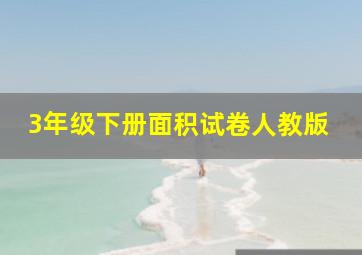 3年级下册面积试卷人教版